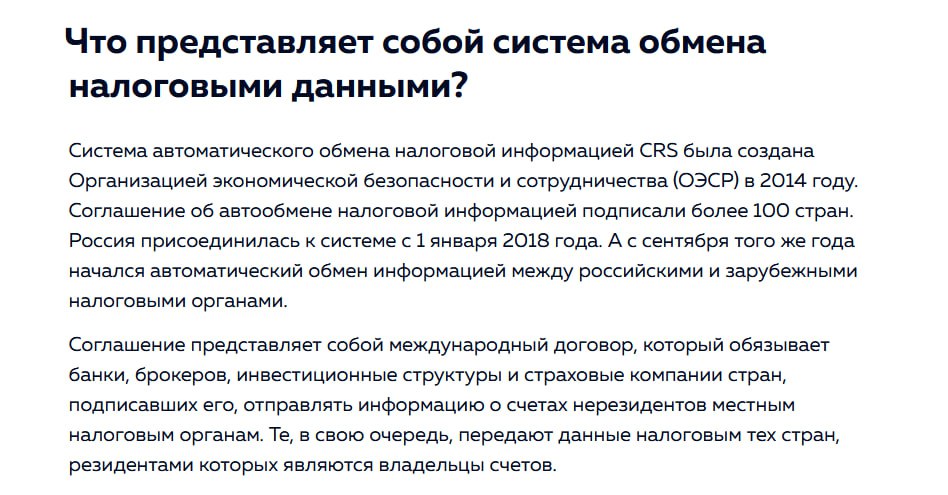 Что представляет собой система обмена налоговыми данными?

Система автоматического обмена налоговой информацией CRS была создана Организацией экономической безопасности и сотрудничества (ОЭСР) в 2014 году. Соглашение об автообмене налоговой информацией подписали более 100 стран. Россия присоединилась к системе с 1 января 2018 года. А с сентября того же года начался автоматический обмен информацией между российскими и зарубежными налоговыми органами.

Соглашение представляет собой международный договор, который обязывает банки, брокеров, инвестиционные структуры и страховые компании стран, подписавших его, отправлять информацию о счетах нерезидентов местным налоговым органам. Те, в свою очередь, передают данные налоговым тех стран, резидентами которых являются владельцы счетов.